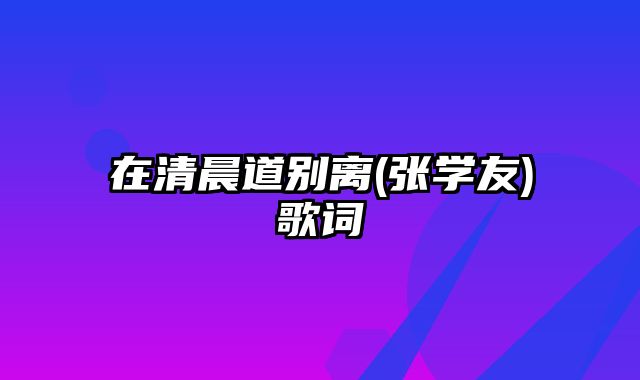 在清晨道别离(张学友)歌词